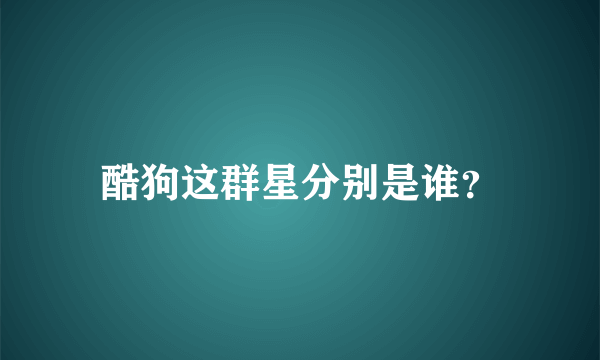 酷狗这群星分别是谁?